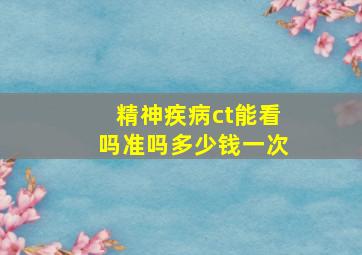 精神疾病ct能看吗准吗多少钱一次